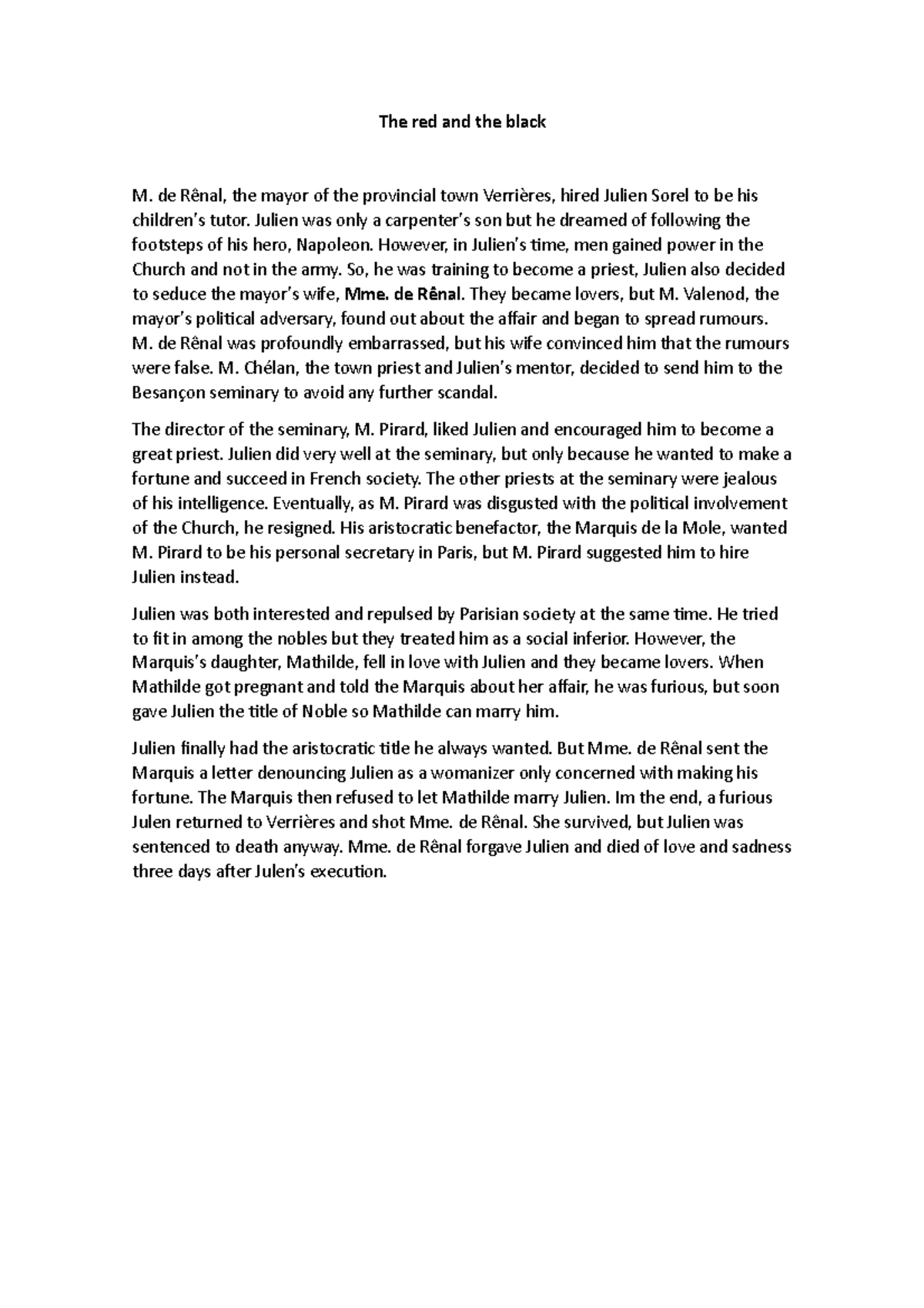 The red and the black

M. de Rênal, the mayor of the provincial town Verrières, hired Julien Sorel to be his children's tutor. Julien was only a carpenter's son but he dreamed of following the footsteps of his hero, Napoleon. However, in Julien's time, men gained power in the Church and not in the army. So, he was training to become a priest, Julien also decided to seduce the mayor's wife, Mme. de Rênal. They became lovers, but M. Valenod, the mayor's political adversary, found out about the affair and began to spread rumours. M. de Rênal was profoundly embarrassed, but his wife convinced him that the rumours were false. M. Chélan, the town priest and Julien's mentor, decided to send him to the Besançon seminary to avoid any further scandal.

The director of the seminary, M. Pirard, liked Julien and encouraged him to become a great priest. Julien did very well at the seminary, but only because he wanted to make a fortune and succeed in French society. The other priests at the seminary were jealous of his intelligence. Eventually, as M. Pirard was disgusted with the political involvement of the Church, he resigned. His aristocratic benefactor, the Marquis de la Mole, wanted M. Pirard to be his personal secretary in Paris, but M. Pirard suggested him to hire Julien instead.

Julien was both interested and repulsed by Parisian society at the same time. He tried to fit in among the nobles but they treated him as a social inferior. However, the Marquis's daughter, Mathilde, fell in love with Julien and they became lovers. When Mathilde got pregnant and told the Marquis about her affair, he was furious, but soon gave Julien the title of Noble so Mathilde can marry him.

Julien finally had the aristocratic title he always wanted. But Mme. de Rênal sent the Marquis a letter denouncing Julien as a womanizer only concerned with making his fortune. The Marquis then refused to let Mathilde marry Julien. Im the end, a furious Julen returned to Verrières and shot Mme. de Rênal. She survived, but Julien was sentenced to death anyway. Mme. de Rênal forgave Julien and died of love and sadness three days after Julen's execution.